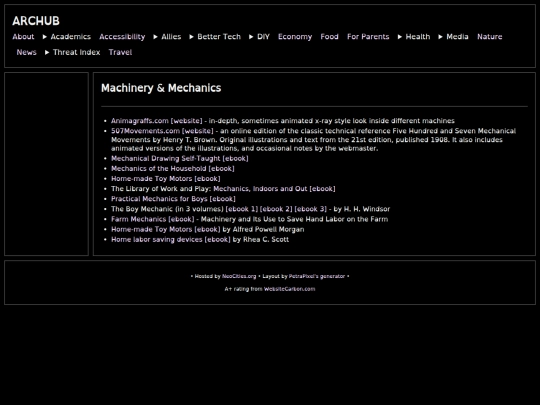 ARCHUB

About ▸ Academics Accessibility ▸ Allies ▸ Better Tech ▸ DIY Economy Food For Parents ▸ Health ▸ Media Nature News ▸ Threat Index Travel

Machinery & Mechanics

- Animagraffs.com [website] - in-depth, sometimes animated x-ray style look inside different machines
- 507Movements.com [website] - an online edition of the classic technical reference Five Hundred and Seven Mechanical Movements by Henry T. Brown. Original illustrations and text from the 21st edition, published 1908. It also includes animated versions of the illustrations, and occasional notes by the webmaster.
- Mechanical Drawing Self-Taught [ebook]
- Mechanics of the Household [ebook]
- Home-made Toy Motors [ebook]
- The Library of Work and Play: Mechanics, Indoors and Out [ebook]
- Practical Mechanics for Boys [ebook]
- The Boy Mechanic (in 3 volumes) [ebook 1] [ebook 2] [ebook 3] - by H. H. Windsor
- Farm Mechanics [ebook] - Machinery and Its Use to Save Hand Labor on the Farm
- Home-made Toy Motors [ebook] by Alfred Powell Morgan
- Home labor saving devices [ebook] by Rhea C. Scott

• Hosted by NeoCities.org • Layout by PetraPixel's generator •

A+ rating from WebsiteCarbon.com